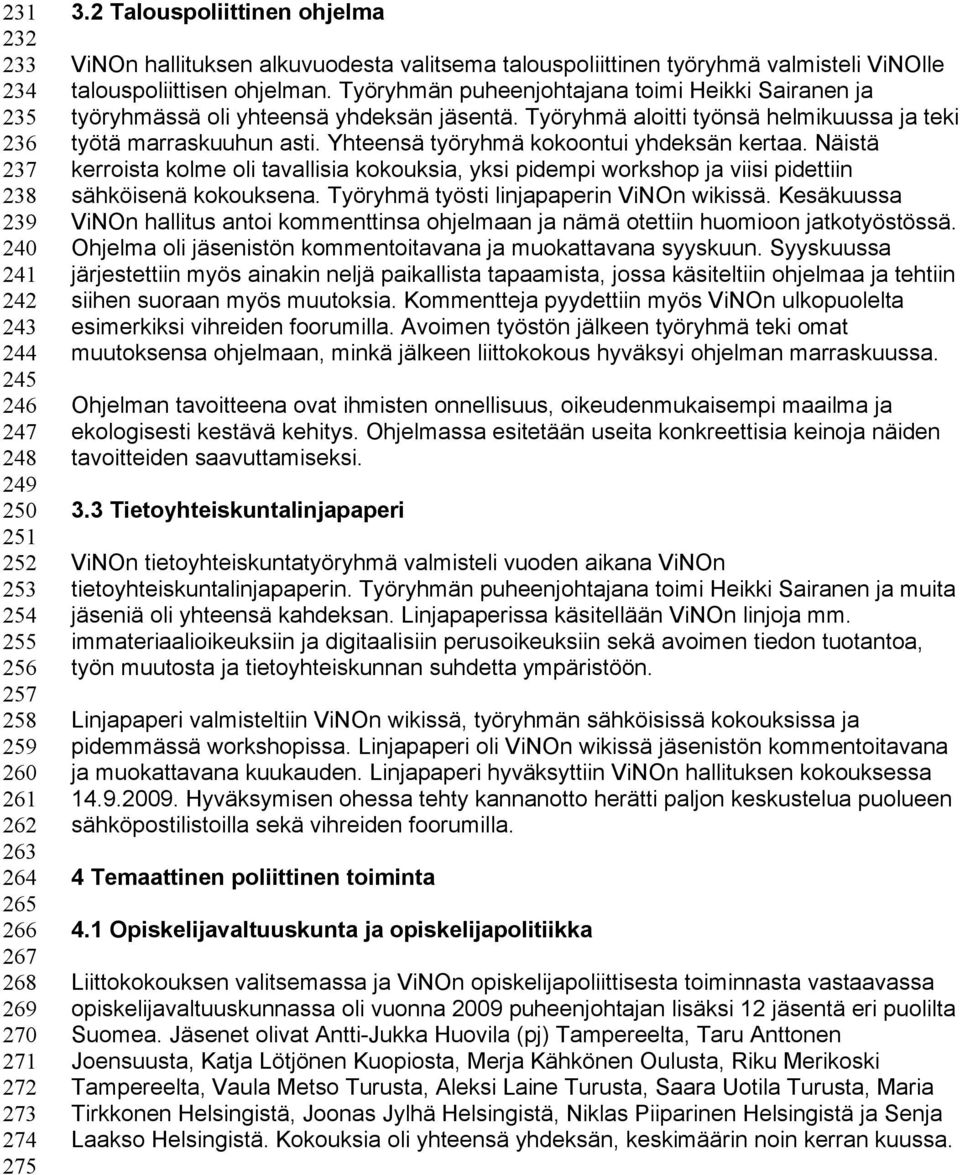 231 3.2 Talouspoliittinen ohjelma
232
233 ViNOn hallituksen alkuvuodesta valitsema talouspoliittinen työryhmä valmisteli ViNOlle
234 talouspoliittisen ohjelman. Työryhmän puheenjohtajana toimi Heikki Sairanen ja
235 työryhmässä oli yhteensä yhdeksän jäsentä. Työryhmä aloitti työnsä helmikuussa ja teki
236 työtä marraskuuhun asti. Yhteensä työryhmä kokoontui yhdeksän kertaa. Näistä
237 kerroista kolme oli tavallisia kokouksia, yksi pidempi workshop ja viisi pidettiin
238 sähköisenä kokouksena. Työryhmä työsti linjapaperin ViNOn wikissä. Kesäkuussa
239 ViNOn hallitus antoi kommenttinsa ohjelmaan ja nämä otettiin huomioon jatkotyöstössä.
240 Ohjelma oli jäsenistön kommentoitavana ja muokattavana syyskuun. Syyskuussa
241 järjestettiin myös ainakin neljä paikallista tapaamista, jossa käsiteltiin ohjelmaa ja tehtiin
242 siihen suoraan myös muutoksia. Kommentteja pyydettiin myös ViNOn ulkopuolelta
243 esimerkiksi vihreiden foorumilla. Avoimen työstön jälkeen työryhmä teki omat
244 muutoksensa ohjelmaan, minkä jälkeen liittokokous hyväksyi ohjelman marraskuussa.
245
246 Ohjelman tavoitteena ovat ihmisten onnellisuus, oikeudenmukaisempi maailma ja
247 ekologisesti kestävä kehitys. Ohjelmassa esitetään useita konkreettisia keinoja näiden
248 tavoitteiden saavuttamiseksi.
249
250 3.3 Tietoyhteiskuntalinjapaperi
251
252 ViNOn tietoyhteiskuntatyöryhmä valmisteli vuoden aikana ViNOn
253 tietoyhteiskuntalinjapaperin. Työryhmän puheenjohtajana toimi Heikki Sairanen ja muita
254 jäseniä oli yhteensä kahdeksan. Linjapaperissa käsitellään ViNOn linjoja mm.
255 immateriaalioikeuksiin ja digitaalisiin perusoikeuksiin sekä avoimen tiedon tuotantoa,
256 työn muutosta ja tietoyhteiskunnan suhdetta ympäristöön.
257
258 Linjapaperi valmisteltiin ViNOn wikissä, työryhmän sähköisissä kokouksissa ja
259 pidemmässä workshopissa. Linjapaperi oli ViNOn wikissä jäsenistön kommentoitavana
260 ja muokattavana kuukauden. Linjapaperi hyväksyttiin ViNOn hallituksen kokouksessa
261 14.9.2009. Hyväksymisen ohessa tehty kannanotto herätti paljon keskustelua puolueen
262 sähköpostilistoilla sekä vihreiden foorumilla.
263
264 4 Temaattinen poliittinen toiminta
265
266 4.1 Opiskelijavaltuuskunta ja opiskelijapolitiikka
267
268 Liittokokouksen valitsemassa ja ViNOn opiskelijapoliittisesta toiminnasta vastaavassa
269 opiskelijavaltuuskunnassa oli vuonna 2009 puheenjohtajan lisäksi 12 jäsentä eri puolilta
270 Suomea. Jäsenet olivat Antti-Jukka Huovila (pj) Tampereelta, Taru Anttonen
271 Joensuusta, Katja Lötjönen Kuopiosta, Merja Kähkönen Oulusta, Riku Merikoski
272 Tampereelta, Vaula Metso Turusta, Aleksi Laine Turusta, Saara Uotila Turusta, Maria
273 Tirkkonen Helsingistä, Joonas Jylhä Helsingistä, Niklas Piiparinen Helsingistä ja Senja
274 Laakso Helsingistä. Kokouksia oli yhteensä yhdeksän, keskimäärin noin kerran kuussa.
275